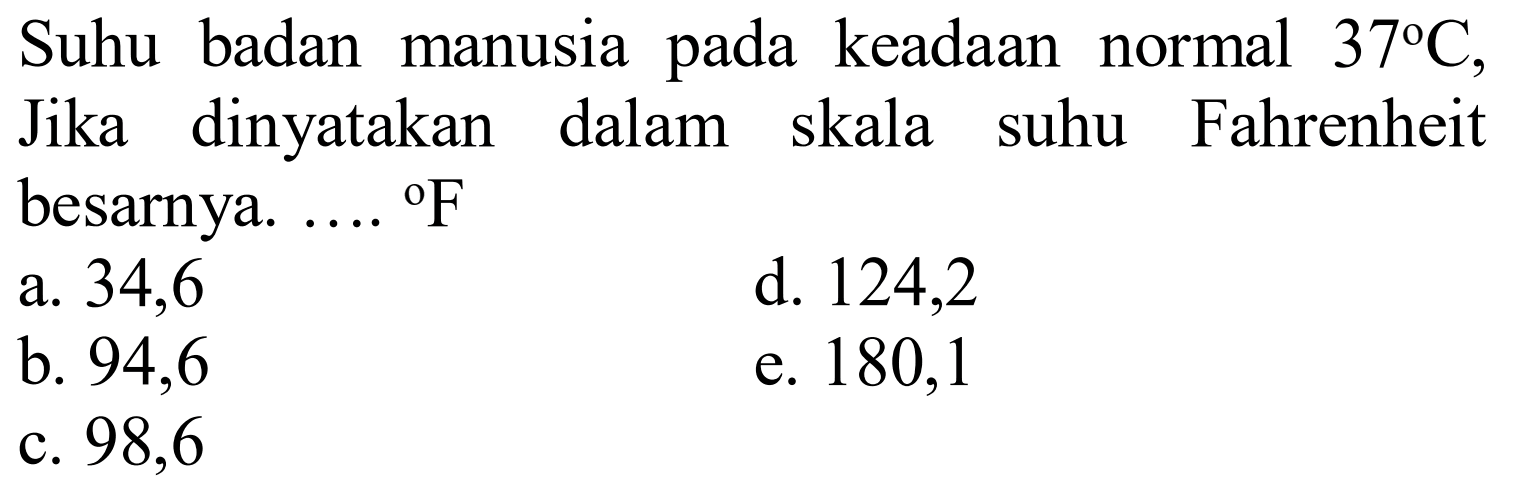 Suhu badan manusia pada keadaan normal $37^{\circ}C$, Jika dinyatakan dalam skala suhu Fahrenheit besarnya. .... $^{\circ}F$

a. 34,6
b. 94,6
c. 98,6
d. 124,2
e. 180,1